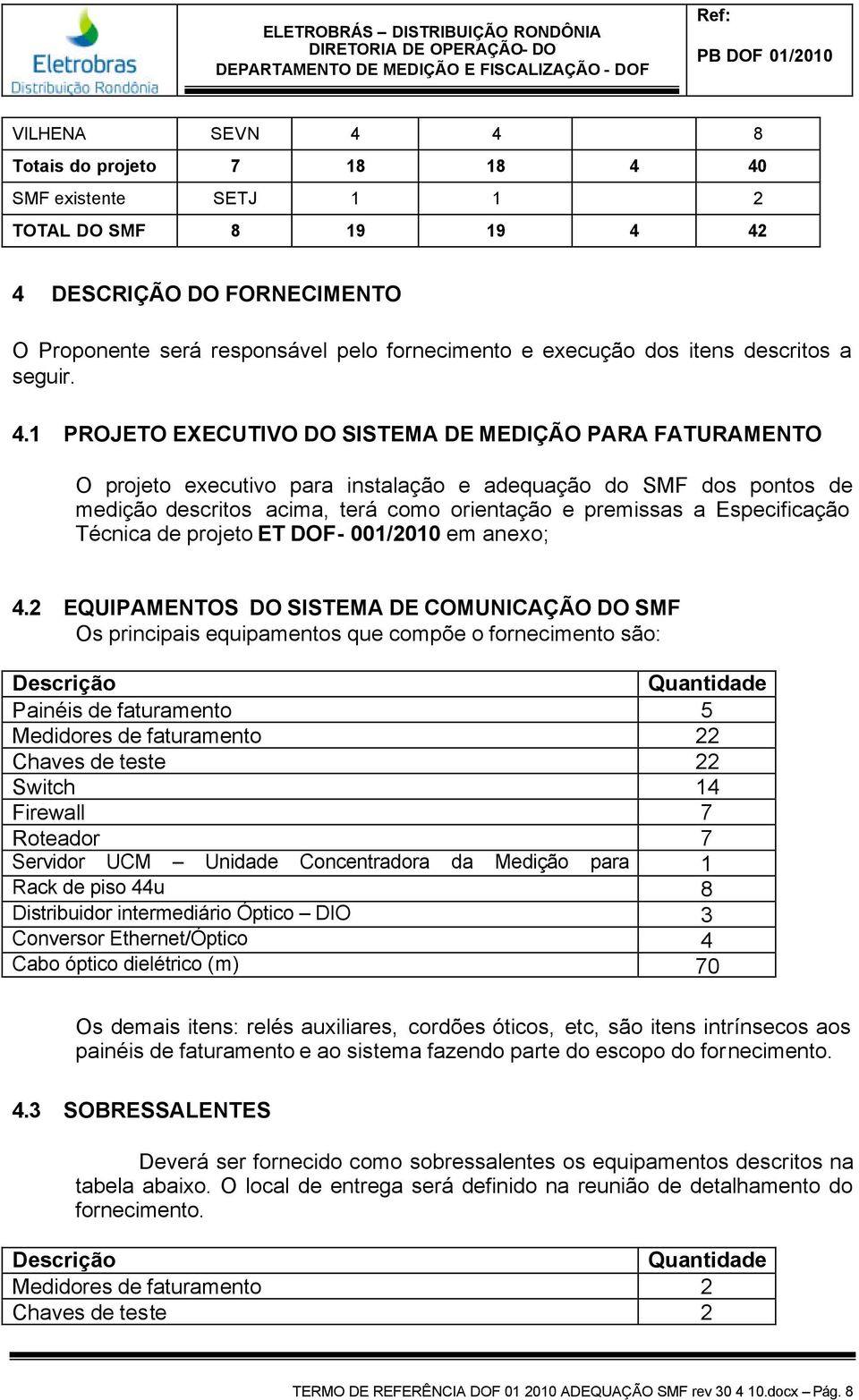 Eletrobras
Distribuição Rondônia

ELETROBRÁS – DISTRIBUIÇÃO RONDÔNIA
DIRETORIA DE OPERAÇÃO- DO
DEPARTAMENTO DE MEDIÇÃO E FISCALIZAÇÃO - DOF

Ref:
PB DOF 01/2010

| VILHENA | SEVN | 4 | 4 | | 8 |
|---|---|---|---|---|---|
| Totais do projeto | 7 | 18 | 18 | 4 | 40 |
| SMF existente | SETJ | 1 | 1 | | 2 |
| TOTAL DO SMF | 8 | 19 | 19 | 4 | 42 |

4 DESCRIÇÃO DO FORNECIMENTO

O Proponente será responsável pelo fornecimento e execução dos itens descritos a seguir.

4.1 PROJETO EXECUTIVO DO SISTEMA DE MEDIÇÃO PARA FATURAMENTO

O projeto executivo para instalação e adequação do SMF dos pontos de medição descritos acima, terá como orientação e premissas a Especificação Técnica de projeto ET DOF- 001/2010 em anexo;

4.2 EQUIPAMENTOS DO SISTEMA DE COMUNICAÇÃO DO SMF
Os principais equipamentos que compõe o fornecimento são:

| Descrição | Quantidade |
|---|---|
| Painéis de faturamento | 5 |
| Medidores de faturamento | 22 |
| Chaves de teste | 22 |
| Switch | 14 |
| Firewall | 7 |
| Roteador | 7 |
| Servidor UCM – Unidade Concentradora da Medição para | 1 |
| Rack de piso 44u | 8 |
| Distribuidor intermediário Óptico – DIO | 3 |
| Conversor Ethernet/Óptico | 4 |
| Cabo óptico dielétrico (m) | 70 |

Os demais itens: relés auxiliares, cordões óticos, etc, são itens intrínsecos aos painéis de faturamento e ao sistema fazendo parte do escopo do fornecimento.

4.3 SOBRESSALENTES

Deverá ser fornecido como sobressalentes os equipamentos descritos na tabela abaixo. O local de entrega será definido na reunião de detalhamento do fornecimento.

| Descrição | Quantidade |
|---|---|
| Medidores de faturamento | 2 |
| Chaves de teste | 2 |

TERMO DE REFERÊNCIA DOF 01 2010 ADEQUAÇÃO SMF rev 30 4 10.docx – Pág. 8